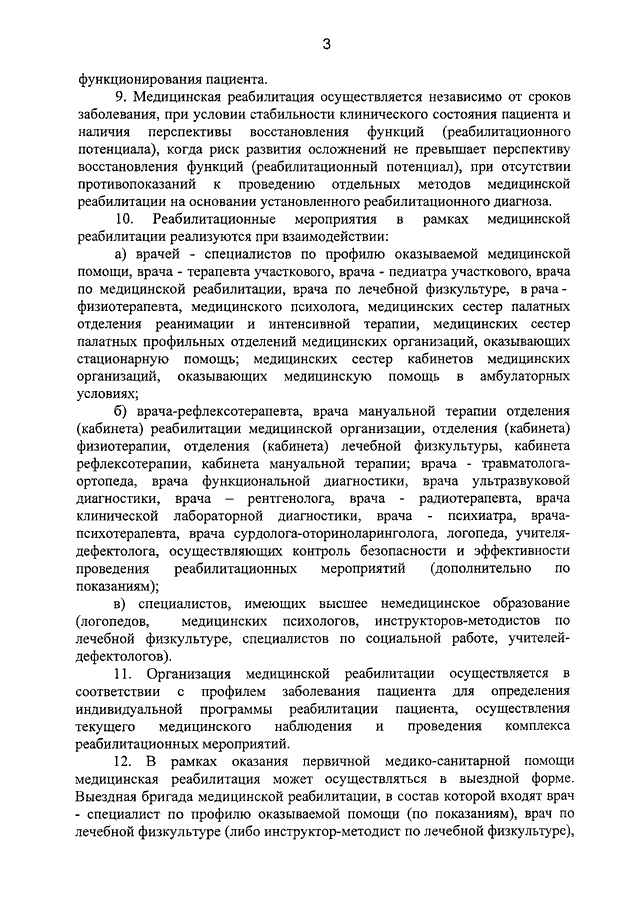 3

функционирования пациента.

9. Медицинская реабилитация осуществляется независимо от сроков заболевания, при условии стабильности клинического состояния пациента и наличия перспективы восстановления функций (реабилитационного потенциала), когда риск развития осложнений не превышает перспективу восстановления функций (реабилитационный потенциал), при отсутствии противопоказаний к проведению отдельных методов медицинской реабилитации на основании установленного реабилитационного диагноза.

10. Реабилитационные мероприятия в рамках медицинской реабилитации реализуются при взаимодействии:

а) врачей - специалистов по профилю оказываемой медицинской помощи, врача - терапевта участкового, врача - педиатра участкового, врача по медицинской реабилитации, врача по лечебной физкультуре, в рача - физиотерапевта, медицинского психолога, медицинских сестер палатных отделения реанимации и интенсивной терапии, медицинских сестер палатных профильных отделений медицинских организаций, оказывающих стационарную помощь; медицинских сестер кабинетов медицинских организаций, оказывающих медицинскую помощь в амбулаторных условиях;

б) врача-рефлексотерапевта, врача мануальной терапии отделения (кабинета) реабилитации медицинской организации, отделения (кабинета) физиотерапии, отделения (кабинета) лечебной физкультуры, кабинета рефлексотерапии, кабинета мануальной терапии; врача - травматолога-ортопеда, врача функциональной диагностики, врача ультразвуковой диагностики, врача – рентгенолога, врача - радиотерапевта, врача клинической лабораторной диагностики, врача - психиатра, врача-психотерапевта, врача сурдолога-оториноларинголога, логопеда, учителя-дефектолога, осуществляющих контроль безопасности и эффективности проведения реабилитационных мероприятий (дополнительно по показаниям);

в) специалистов, имеющих высшее немедицинское образование (логопедов, медицинских психологов, инструкторов-методистов по лечебной физкультуре, специалистов по социальной работе, учителей-дефектологов).

11. Организация медицинской реабилитации осуществляется в соответствии с профилем заболевания пациента для определения индивидуальной программы реабилитации пациента, осуществления текущего медицинского наблюдения и проведения комплекса реабилитационных мероприятий.

12. В рамках оказания первичной медико-санитарной помощи медицинская реабилитация может осуществляться в выездной форме. Выездная бригада медицинской реабилитации, в состав которой входят врач - специалист по профилю оказываемой помощи (по показаниям), врач по лечебной физкультуре (либо инструктор-методист по лечебной физкультуре),